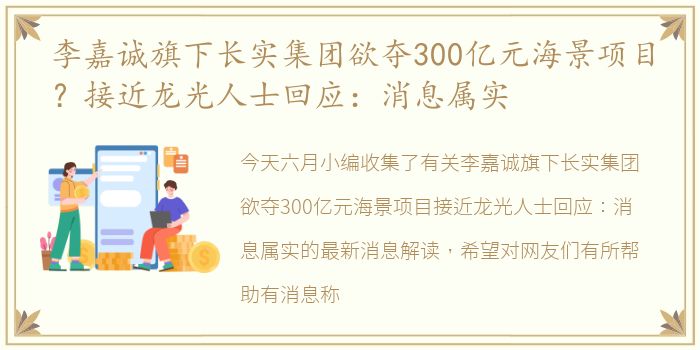 李嘉诚旗下长实集团欲夺300亿元海景项目？接近龙光人士回应：消息属实

今天六月小编收集了有关李嘉诚旗下长实集团欲夺300亿元海景项目接近龙光人士回应：消息属实的最新消息解读，希望对网友们有所帮助有消息称